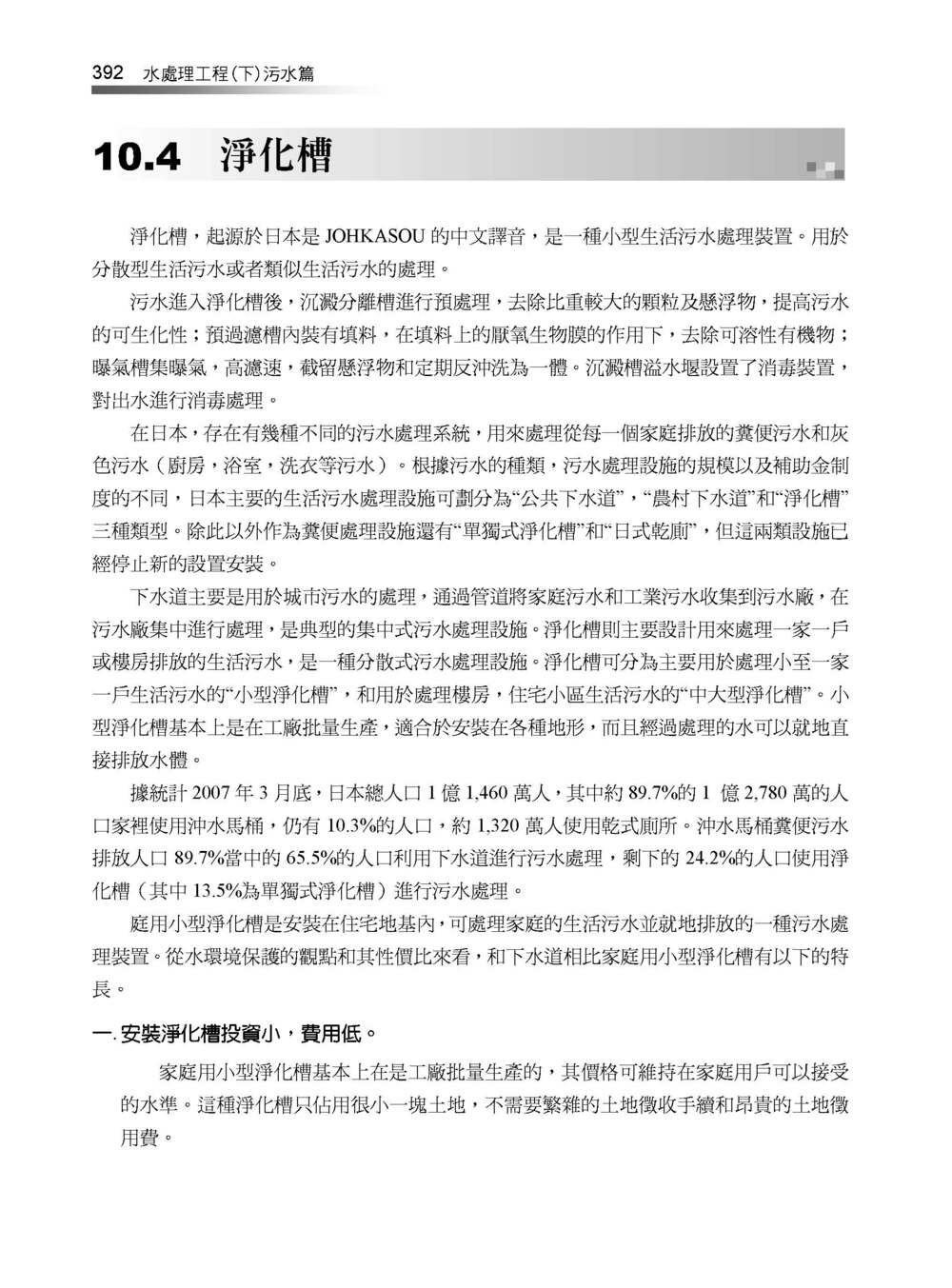 392 水處理工程(下)污水篇

10.4 淨化槽

淨化槽，起源於日本是 JOHKASOU 的中文譯音，是一種小型生活污水處理裝置。用於分散型生活污水或者類似生活污水的處理。

污水進入淨化槽後，沉澱分離槽進行預處理，去除比重較大的顆粒及懸浮物，提高污水的可生化性；預過濾槽內裝有填料，在填料上的厭氧生物膜的作用下，去除可溶性有機物；曝氣槽集曝氣，高濾速，截留懸浮物和定期反沖洗為一體。沉澱槽溢水堰設置了消毒裝置，對出水進行消毒處理。

在日本，存在有幾種不同的污水處理系統，用來處理從每一個家庭排放的糞便污水和灰色污水（廚房，浴室，洗衣等污水）。根據污水的種類，污水處理設施的規模以及補助金制度的不同，日本主要的生活污水處理設施可劃分為“公共下水道”，“農村下水道”和“淨化槽”三種類型。除此以外作為糞便處理設施還有“單獨式淨化槽”和“日式乾廁”，但這兩類設施已經停止新的設置安裝。

下水道主要是用於城市污水的處理，通過管道將家庭污水和工業污水收集到污水廠，在污水廠集中進行處理，是典型的集中式污水處理設施。淨化槽則主要設計用來處理一家一戶或樓房排放的生活污水，是一種分散式污水處理設施。淨化槽可分為主要用於處理小至一家一戶生活污水的“小型淨化槽”，和用於處理樓房，住宅小區生活污水的“中大型淨化槽”。小型淨化槽基本上是在工廠批量生產，適合於安裝在各種地形，而且經過處理的水可以就地直接排放水體。

據統計 2007 年 3 月底，日本總人口 1 億 1,460 萬人，其中約 89.7%的 1 億 2,780 萬的人口家裡使用沖水馬桶，仍有 10.3%的人口，約 1,320 萬人使用乾式廁所。沖水馬桶糞便污水排放人口 89.7%當中的 65.5%的人口利用下水道進行污水處理，剩下的 24.2%的人口使用淨化槽（其中 13.5%為單獨式淨化槽）進行污水處理。

庭用小型淨化槽是安裝在住宅地基內，可處理家庭的生活污水並就地排放的一種污水處理裝置。從水環境保護的觀點和其性價比來看，和下水道相比家庭用小型淨化槽有以下的特長。

一. 安裝淨化槽投資小，費用低。

家庭用小型淨化槽基本上在是工廠批量生產的，其價格可維持在家庭用戶可以接受的水準。這種淨化槽只佔用很小一塊土地，不需要繁雜的土地徵收手續和昂貴的土地徵用費。